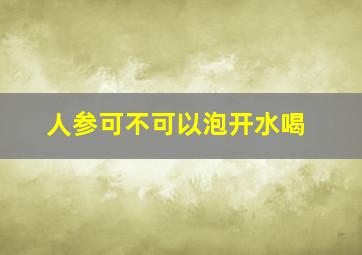 人参可不可以泡开水喝